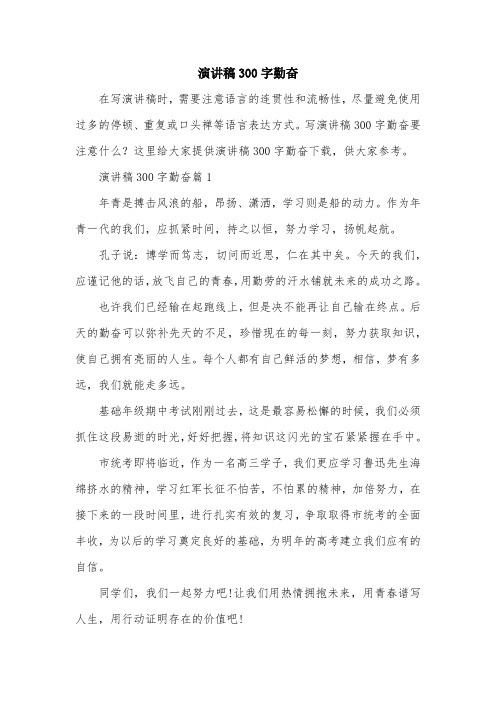 演讲稿300字勤奋

在写演讲稿时，需要注意语言的连贯性和流畅性，尽量避免使用过多的停顿、重复或口头禅等语言表达方式。写演讲稿300字勤奋要注意什么？这里给大家提供演讲稿300字勤奋下载，供大家参考。

演讲稿300字勤奋篇1

年青是搏击风浪的船，昂扬、潇洒，学习则是船的动力。作为年青一代的我们，应抓紧时间，持之以恒，努力学习，扬帆起航。

孔子说：博学而笃志，切问而近思，仁在其中矣。今天的我们，应谨记他的话，放飞自己的青春，用勤劳的汗水铺就未来的成功之路。

也许我们已经输在起跑线上，但是决不能再让自己输在终点。后天的勤奋可以弥补先天的不足，珍惜现在的每一刻，努力获取知识，使自己拥有亮丽的人生。每个人都有自己鲜活的梦想，相信，梦有多远，我们就能走多远。

基础年级期中考试刚刚过去，这是最容易松懈的时候，我们必须抓住这段易逝的时光，好好把握，将知识这闪光的宝石紧紧握在手中。

市统考即将临近，作为一名高三学子，我们更应学习鲁迅先生海绵挤水的精神，学习红军长征不怕苦，不怕累的精神，加倍努力，在接下来的一段时间里，进行扎实有效的复习，争取取得市统考的全面丰收，为以后的学习奠定良好的基础，为明年的高考建立我们应有的自信。

同学们，我们一起努力吧!让我们用热情拥抱未来，用青春谱写人生，用行动证明存在的价值吧!